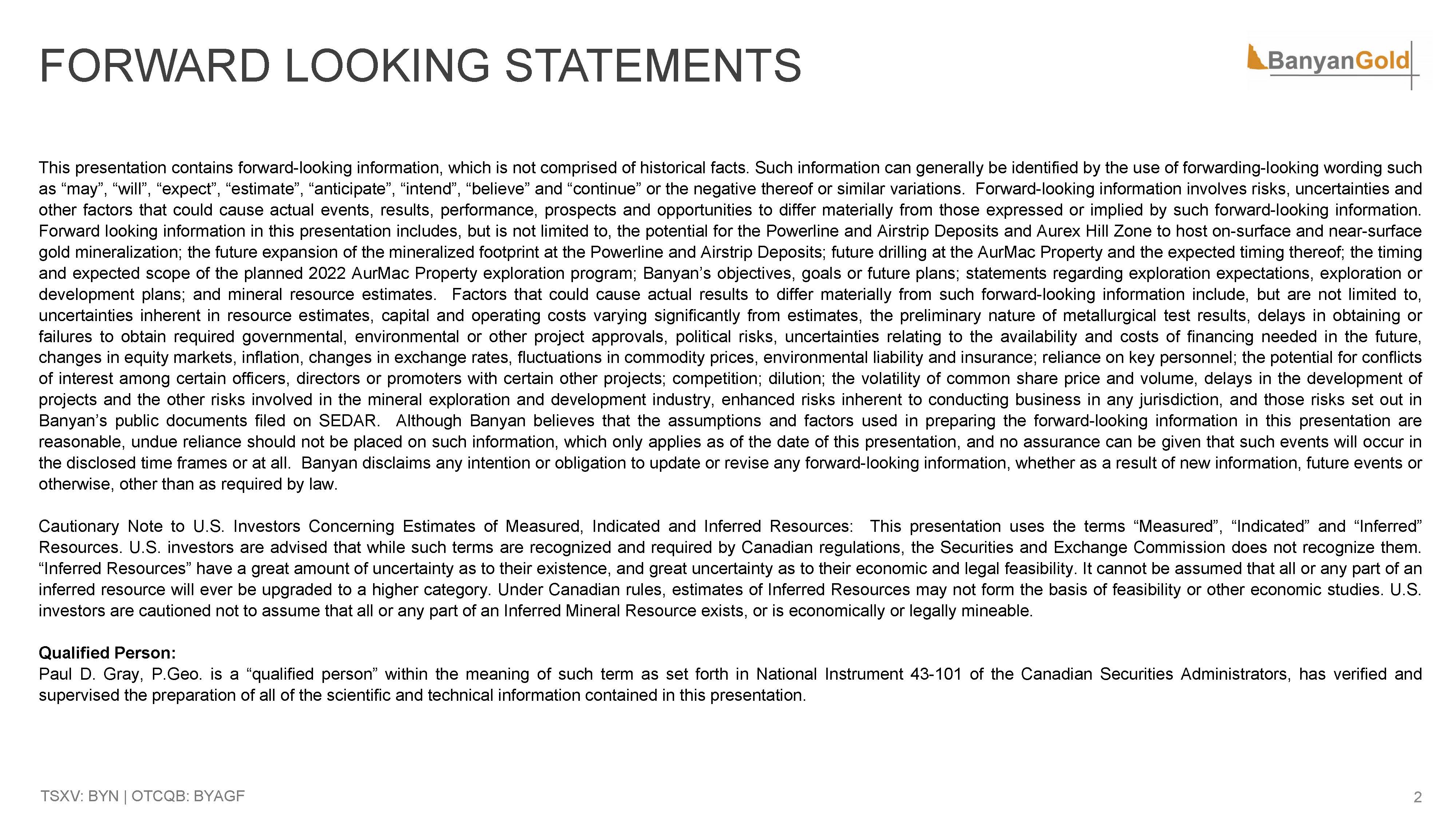 FORWARD LOOKING STATEMENTS

BanyanGold

This presentation contains forward-looking information, which is not comprised of historical facts. Such information can generally be identified by the use of forwarding-looking wording such as “may”, “will”, “expect”, “estimate”, “anticipate”, “intend”, “believe” and “continue” or the negative thereof or similar variations. Forward-looking information involves risks, uncertainties and other factors that could cause actual events, results, performance, prospects and opportunities to differ materially from those expressed or implied by such forward-looking information. Forward looking information in this presentation includes, but is not limited to, the potential for the Powerline and Airstrip Deposits and Aurex Hill Zone to host on-surface and near-surface gold mineralization; the future expansion of the mineralized footprint at the Powerline and Airstrip Deposits; future drilling at the AurMac Property and the expected timing thereof; the timing and expected scope of the planned 2022 AurMac Property exploration program; Banyan’s objectives, goals or future plans; statements regarding exploration expectations, exploration or development plans; and mineral resource estimates. Factors that could cause actual results to differ materially from such forward-looking information include, but are not limited to, uncertainties inherent in resource estimates, capital and operating costs varying significantly from estimates, the preliminary nature of metallurgical test results, delays in obtaining or failures to obtain required governmental, environmental or other project approvals, political risks, uncertainties relating to the availability and costs of financing needed in the future, changes in equity markets, inflation, changes in exchange rates, fluctuations in commodity prices, environmental liability and insurance; reliance on key personnel; the potential for conflicts of interest among certain officers, directors or promoters with certain other projects; competition; dilution; the volatility of common share price and volume, delays in the development of projects and the other risks involved in the mineral exploration and development industry, enhanced risks inherent to conducting business in any jurisdiction, and those risks set out in Banyan’s public documents filed on SEDAR. Although Banyan believes that the assumptions and factors used in preparing the forward-looking information in this presentation are reasonable, undue reliance should not be placed on such information, which only applies as of the date of this presentation, and no assurance can be given that such events will occur in the disclosed time frames or at all. Banyan disclaims any intention or obligation to update or revise any forward-looking information, whether as a result of new information, future events or otherwise, other than as required by law.

Cautionary Note to U.S. Investors Concerning Estimates of Measured, Indicated and Inferred Resources: This presentation uses the terms “Measured”, “Indicated” and “Inferred” Resources. U.S. investors are advised that while such terms are recognized and required by Canadian regulations, the Securities and Exchange Commission does not recognize them. “Inferred Resources” have a great amount of uncertainty as to their existence, and great uncertainty as to their economic and legal feasibility. It cannot be assumed that all or any part of an inferred resource will ever be upgraded to a higher category. Under Canadian rules, estimates of Inferred Resources may not form the basis of feasibility or other economic studies. U.S. investors are cautioned not to assume that all or any part of an Inferred Mineral Resource exists, or is economically or legally mineable.

Qualified Person:
Paul D. Gray, P.Geo. is a “qualified person” within the meaning of such term as set forth in National Instrument 43-101 of the Canadian Securities Administrators, has verified and supervised the preparation of all of the scientific and technical information contained in this presentation.

TSXV: BYN | OTCQB: BYAGF

2